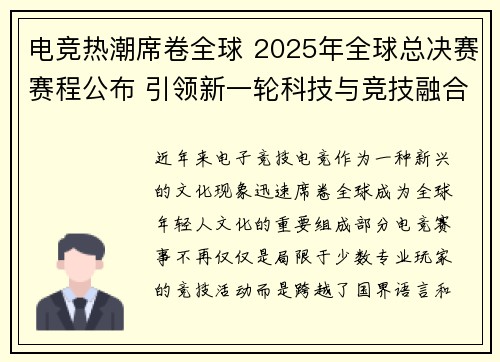 电竞热潮席卷全球 2025年全球总决赛赛程公布 引领新一轮科技与竞技融合

近年来电子竞技电竞作为一种新兴的文化现象迅速席卷全球成为全球年轻人文化的重要组成部分电竞赛事不再仅仅是局限于少数专业玩家的竞技活动而是跨越了国界语言和